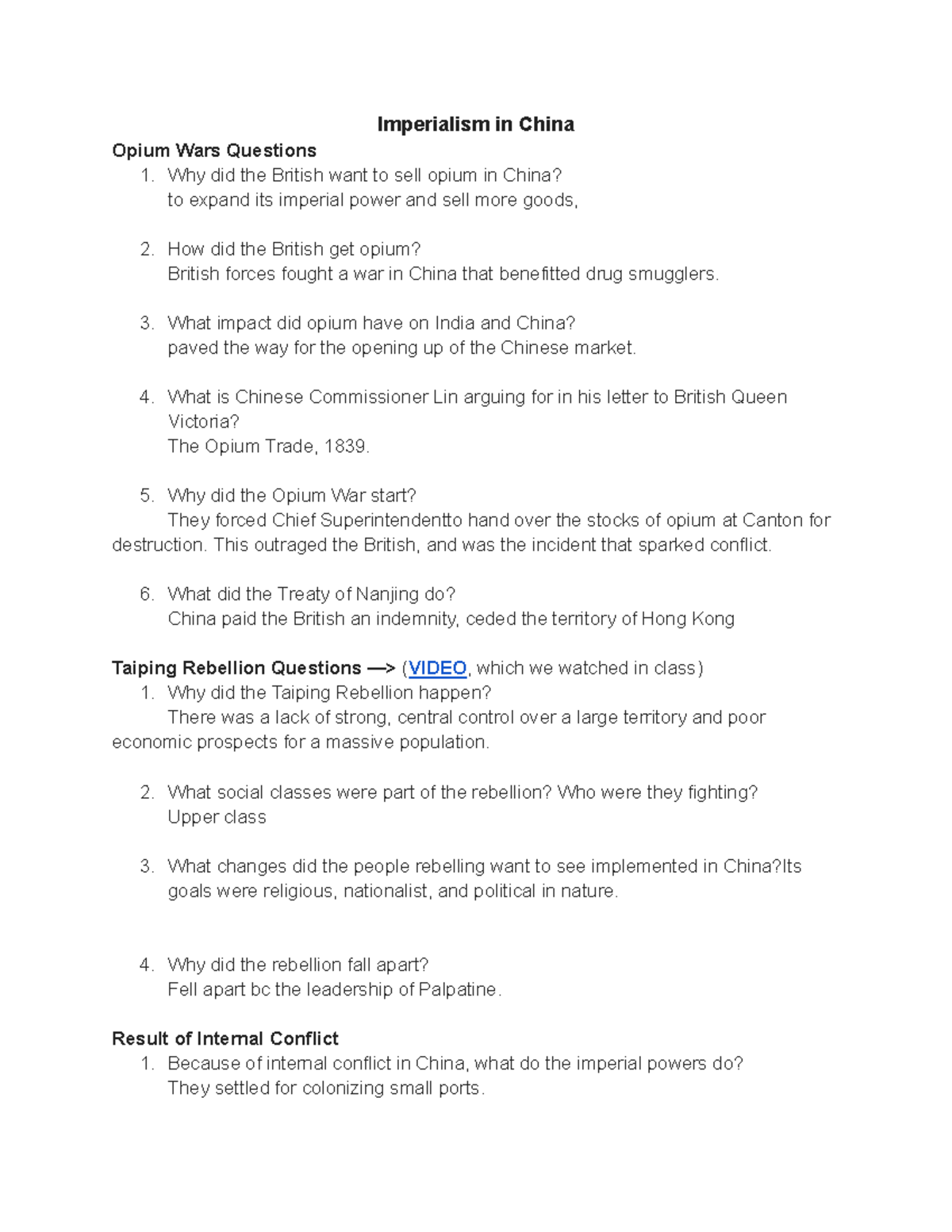 Imperialism in China

Opium Wars Questions

1. Why did the British want to sell opium in China?
to expand its imperial power and sell more goods,

2. How did the British get opium?
British forces fought a war in China that benefitted drug smugglers.

3. What impact did opium have on India and China?
paved the way for the opening up of the Chinese market.

4. What is Chinese Commissioner Lin arguing for in his letter to British Queen Victoria?
The Opium Trade, 1839.

5. Why did the Opium War start?
They forced Chief Superintendentto hand over the stocks of opium at Canton for destruction. This outraged the British, and was the incident that sparked conflict.

6. What did the Treaty of Nanjing do?
China paid the British an indemnity, ceded the territory of Hong Kong

Taiping Rebellion Questions —> (VIDEO, which we watched in class)

1. Why did the Taiping Rebellion happen?
There was a lack of strong, central control over a large territory and poor economic prospects for a massive population.

2. What social classes were part of the rebellion? Who were they fighting?
Upper class

3. What changes did the people rebelling want to see implemented in China?Its goals were religious, nationalist, and political in nature.

4. Why did the rebellion fall apart?
Fell apart bc the leadership of Palpatine.

Result of Internal Conflict

1. Because of internal conflict in China, what do the imperial powers do?
They settled for colonizing small ports.